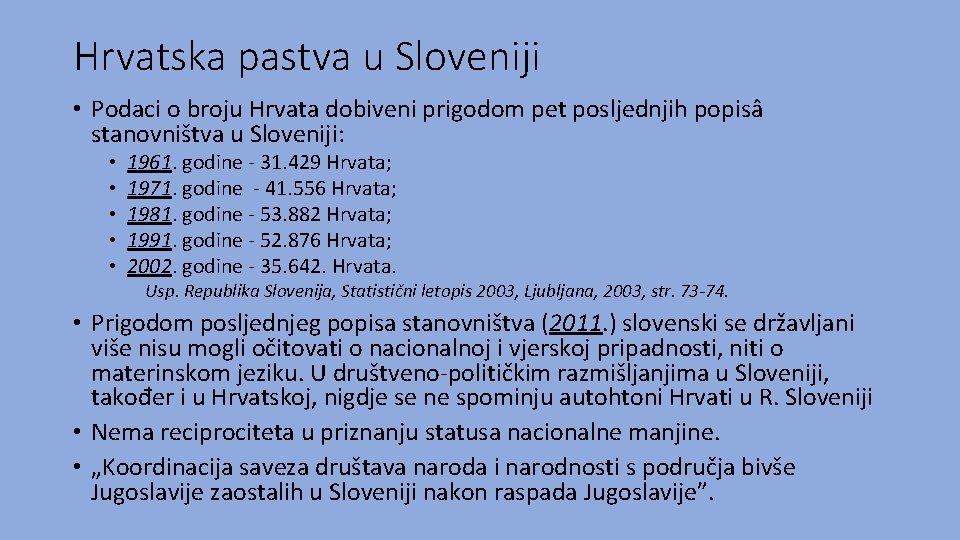 Hrvatska pastva u Sloveniji

• Podaci o broju Hrvata dobiveni prigodom pet posljednjih popisâ stanovništva u Sloveniji:

• 1961. godine - 31.429 Hrvata;
• 1971. godine - 41.556 Hrvata;
• 1981. godine - 53.882 Hrvata;
• 1991. godine - 52.876 Hrvata;
• 2002. godine - 35.642. Hrvata.

Usp. Republika Slovenija, Statistični letopis 2003, Ljubljana, 2003, str. 73-74.

• Prigodom posljednjeg popisa stanovništva (2011.) slovenski se državljani više nisu mogli očitovati o nacionalnoj i vjerskoj pripadnosti, niti o materinskom jeziku. U društveno-političkim razmišljanjima u Sloveniji, također i u Hrvatskoj, nigdje se ne spominju autohtoni Hrvati u R. Sloveniji
• Nema reciprociteta u priznanju statusa nacionalne manjine.
• „Koordinacija saveza društava naroda i narodnosti s područja bivše Jugoslavije zaostalih u Sloveniji nakon raspada Jugoslavije”.